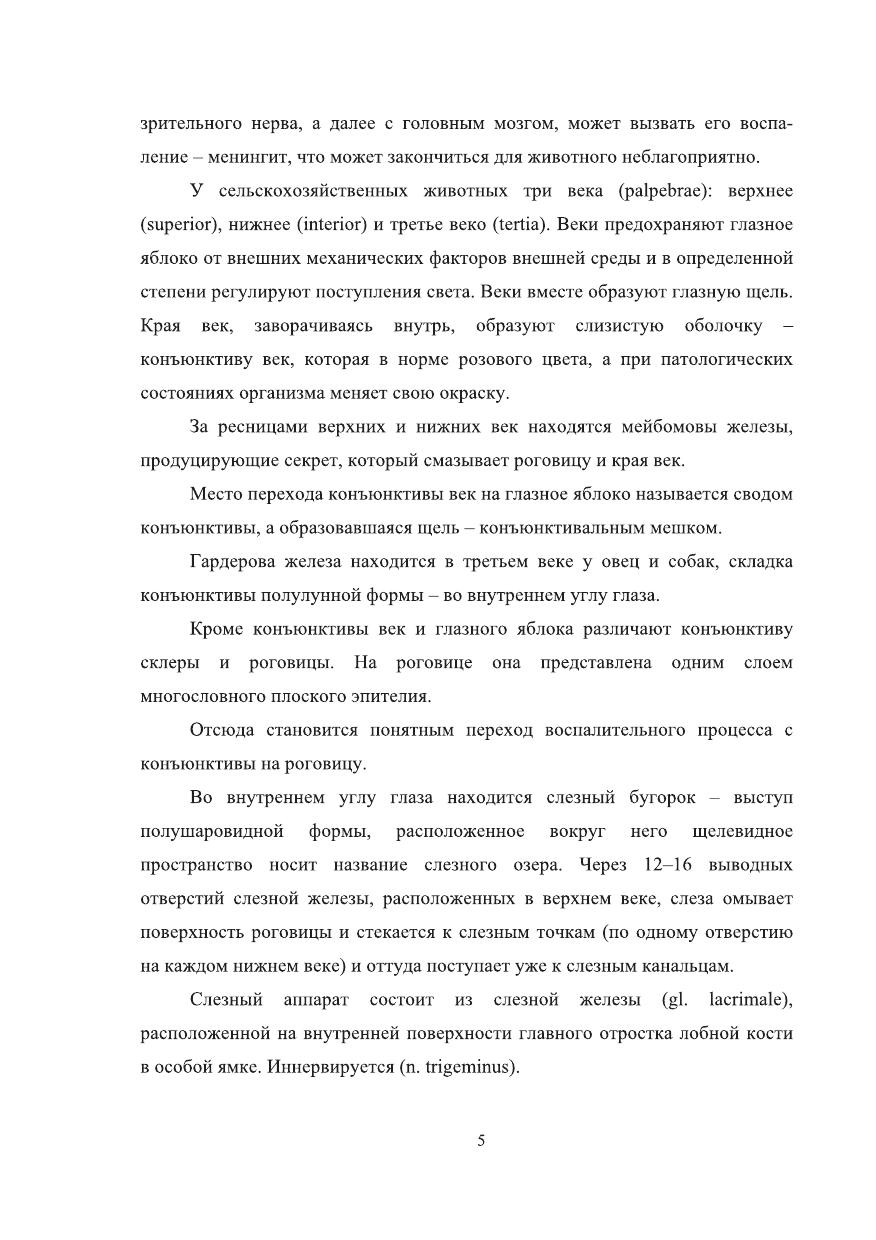 зрительного нерва, а далее с головным мозгом, может вызвать его воспаление – менингит, что может закончиться для животного неблагоприятно.

У сельскохозяйственных животных три века (palpebrae): верхнее (superior), нижнее (interior) и третье веко (tertia). Веки предохраняют глазное яблоко от внешних механических факторов внешней среды и в определенной степени регулируют поступления света. Веки вместе образуют глазную щель. Края век, заворачиваясь внутрь, образуют слизистую оболочку – конъюнктиву век, которая в норме розового цвета, а при патологических состояниях организма меняет свою окраску.

За ресницами верхних и нижних век находятся мейбомовы железы, продуцирующие секрет, который смазывает роговицу и края век.

Место перехода конъюнктивы век на глазное яблоко называется сводом конъюнктивы, а образовавшаяся щель – конъюнктивальным мешком.

Гардерова железа находится в третьем веке у овец и собак, складка конъюнктивы полулунной формы – во внутреннем углу глаза.

Кроме конъюнктивы век и глазного яблока различают конъюнктиву склеры и роговицы. На роговице она представлена одним слоем многословного плоского эпителия.

Отсюда становится понятным переход воспалительного процесса с конъюнктивы на роговицу.

Во внутреннем углу глаза находится слезный бугорок – выступ полушаровидной формы, расположенное вокруг него щелевидное пространство носит название слезного озера. Через 12–16 выводных отверстий слезной железы, расположенных в верхнем веке, слеза омывает поверхность роговицы и стекается к слезным точкам (по одному отверстию на каждом нижнем веке) и оттуда поступает уже к слезным канальцам.

Слезный аппарат состоит из слезной железы (gl. lacrimale), расположенной на внутренней поверхности главного отростка лобной кости в особой ямке. Иннервируется (n. trigeminus).

5